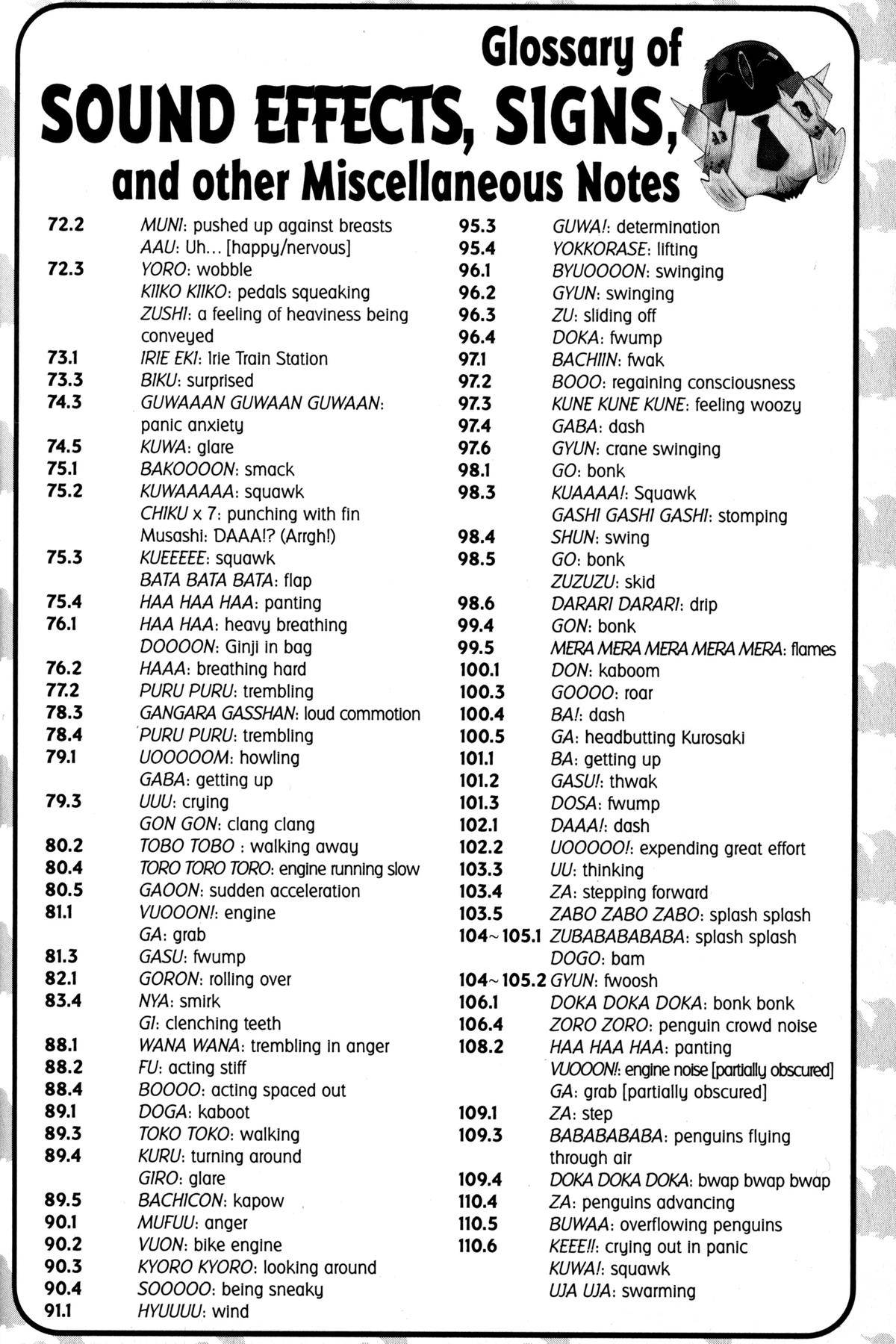 Glossary of
SOUND EFFECTS, SIGNS,
and other Miscellaneous Notes

72.2 MUNI: pushed up against breasts
AAU: Uh... [happy/nervous]
72.3 YORO: wobble
KIIKO KIIKO: pedals squeaking
ZUSHI: a feeling of heaviness being conveyed
73.1 IRIE EKI: Irie Train Station
73.3 BIKU: surprised
74.3 GUWAAAN GUWAAN GUWAAN: panic anxiety
74.5 KUWA: glare
75.1 BAKOOOON: smack
75.2 KUWAAAAA: squawk
CHIKU x 7: punching with fin
Musashi: DAAA!? (Arrgh!)
75.3 KUEEEEE: squawk
BATA BATA BATA: flap
75.4 HAA HAA HAA: panting
76.1 HAA HAA: heavy breathing
DOOOON: Ginji in bag
76.2 HAAA: breathing hard
77.2 PURU PURU: trembling
78.3 GANGARA GASSHAN: loud commotion
78.4 PURU PURU: trembling
79.1 UOOOOOM: howling
GABA: getting up
79.3 UUU: crying
GON GON: clang clang
80.2 TOBO TOBO : walking away
80.4 TORO TORO TORO: engine running slow
80.5 GAOON: sudden acceleration
81.1 VUOOON!: engine
GA: grab
81.3 GASU: fwump
82.1 GORON: rolling over
83.4 NYA: smirk
GI: clenching teeth
88.1 WANA WANA: trembling in anger
88.2 FU: acting stiff
88.4 BOOOO: acting spaced out
89.1 DOGA: kaboot
89.3 TOKO TOKO: walking
89.4 KURU: turning around
GIRO: glare
89.5 BACHICON: kapow
90.1 MUFUU: anger
90.2 VUON: bike engine
90.3 KYORO KYORO: looking around
90.4 SOOOOO: being sneaky
91.1 HYUUUU: wind

95.3 GUWA!: determination
95.4 YOKKORASE: lifting
96.1 BYUOOOON: swinging
96.2 GYUN: swinging
96.3 ZU: sliding off
96.4 DOKA: fwump
97.1 BACHIIN: fwak
97.2 BOOO: regaining consciousness
97.3 KUNE KUNE KUNE: feeling woozy
97.4 GABA: dash
97.6 GYUN: crane swinging
98.1 GO: bonk
98.3 KUAAAA!: Squawk
GASHI GASHI GASHI: stomping
98.4 SHUN: swing
98.5 GO: bonk
ZUZUZU: skid
98.6 DARARI DARARI: drip
99.4 GON: bonk
99.5 MERA MERA MERA MERA MERA: flames
100.1 DON: kaboom
100.3 GOOOO: roar
100.4 BA!: dash
100.5 GA: headbutting Kurosaki
101.1 BA: getting up
101.2 GASU!: thwak
101.3 DOSA: fwump
102.1 DAAA!: dash
102.2 UOOOOO!: expending great effort
103.3 UU: thinking
103.4 ZA: stepping forward
103.5 ZABO ZABO ZABO: splash splash
104~105.1 ZUBABABABABA: splash splash
DOGO: bam
104~105.2 GYUN: fwoosh
106.1 DOKA DOKA DOKA: bonk bonk
106.4 ZORO ZORO: penguin crowd noise
108.2 HAA HAA HAA: panting
VUOOON!: engine noise [partially obscured]
GA: grab [partially obscured]
109.1 ZA: step
109.3 BABABABABA: penguins flying through air
109.4 DOKA DOKA DOKA: bwap bwap bwap
110.4 ZA: penguins advancing
110.5 BUWAA: overflowing penguins
110.6 KEEE!!: crying out in panic
KUWA!: squawk
UJA UJA: swarming